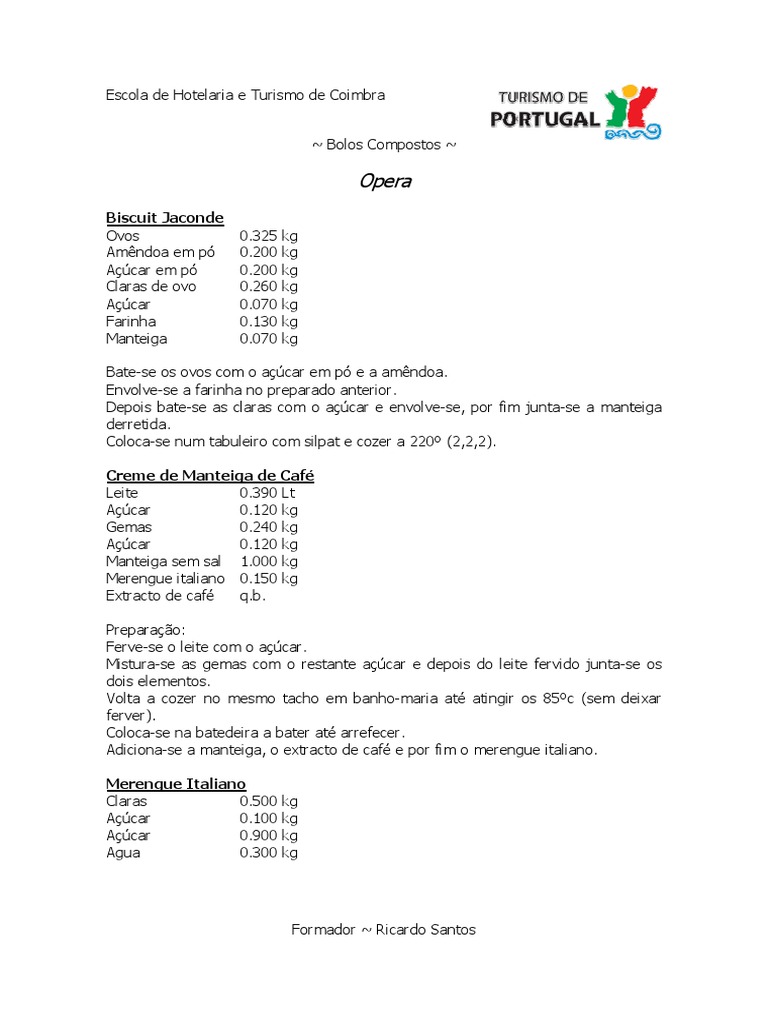 Escola de Hotelaria e Turismo de Coimbra

TURISMO DE PORTUGAL

~ Bolos Compostos ~

Opera

Biscuit Jaconde

| | |
|---|---|
| Ovos | 0.325 kg |
| Amêndoa em pó | 0.200 kg |
| Açúcar em pó | 0.200 kg |
| Claras de ovo | 0.260 kg |
| Açúcar | 0.070 kg |
| Farinha | 0.130 kg |
| Manteiga | 0.070 kg |

Bate-se os ovos com o açúcar em pó e a amêndoa.
Envolve-se a farinha no preparado anterior.
Depois bate-se as claras com o açúcar e envolve-se, por fim junta-se a manteiga derretida.
Coloca-se num tabuleiro com silpat e cozer a 220º (2,2,2).

Creme de Manteiga de Café

| | |
|---|---|
| Leite | 0.390 Lt |
| Açúcar | 0.120 kg |
| Gemas | 0.240 kg |
| Açúcar | 0.120 kg |
| Manteiga sem sal | 1.000 kg |
| Merengue italiano | 0.150 kg |
| Extracto de café | q.b. |

Preparação:
Ferve-se o leite com o açúcar.
Mistura-se as gemas com o restante açúcar e depois do leite fervido junta-se os dois elementos.
Volta a cozer no mesmo tacho em banho-maria até atingir os 85ºc (sem deixar ferver).
Coloca-se na batedeira a bater até arrefecer.
Adiciona-se a manteiga, o extracto de café e por fim o merengue italiano.

Merengue Italiano

| | |
|---|---|
| Claras | 0.500 kg |
| Açúcar | 0.100 kg |
| Açúcar | 0.900 kg |
| Agua | 0.300 kg |

Formador ~ Ricardo Santos